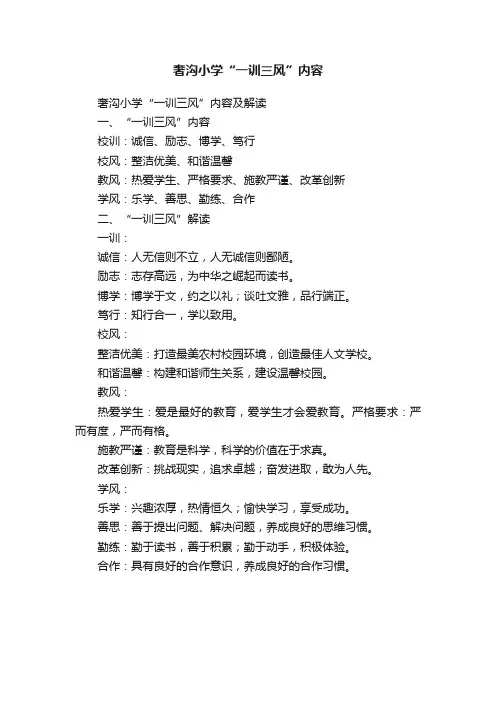 奢沟小学“一训三风”内容

奢沟小学“一训三风”内容及解读

一、“一训三风”内容

校训：诚信、励志、博学、笃行

校风：整洁优美、和谐温馨

教风：热爱学生、严格要求、施教严谨、改革创新

学风：乐学、善思、勤练、合作

二、“一训三风”解读

一训：

诚信：人无信则不立，人无诚信则鄙陋。

励志：志存高远，为中华之崛起而读书。

博学：博学于文，约之以礼；谈吐文雅，品行端正。

笃行：知行合一，学以致用。

校风：

整洁优美：打造最美农村校园环境，创造最佳人文学校。

和谐温馨：构建和谐师生关系，建设温馨校园。

教风：

热爱学生：爱是最好的教育，爱学生才会爱教育。严格要求：严而有度，严而有格。

施教严谨：教育是科学，科学的价值在于求真。

改革创新：挑战现实，追求卓越；奋发进取，敢为人先。

学风：

乐学：兴趣浓厚，热情恒久；愉快学习，享受成功。

善思：善于提出问题、解决问题，养成良好的思维习惯。

勤练：勤于读书，善于积累；勤于动手，积极体验。

合作：具有良好的合作意识，养成良好的合作习惯。